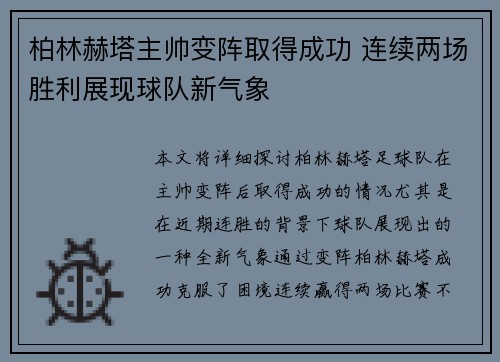 柏林赫塔主帅变阵取得成功 连续两场胜利展现球队新气象

本文将详细探讨柏林赫塔足球队在主帅变阵后取得成功的情况尤其是在近期连胜的背景下球队展现出的一种全新气象通过变阵柏林赫塔成功克服了困境连续赢得两场比赛不